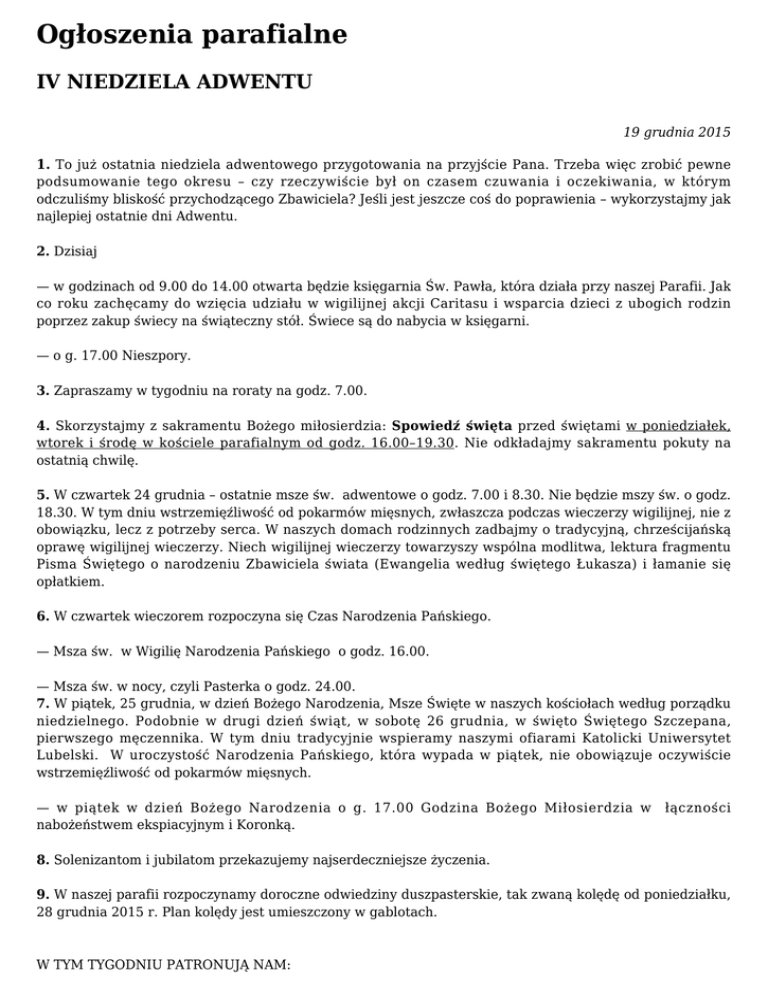 Ogłoszenia parafialne

IV NIEDZIELA ADWENTU

19 grudnia 2015

1. To już ostatnia niedziela adwentowego przygotowania na przyjście Pana. Trzeba więc zrobić pewne podsumowanie tego okresu – czy rzeczywiście był on czasem czuwania i oczekiwania, w którym odczuliśmy bliskość przychodzącego Zbawiciela? Jeśli jest jeszcze coś do poprawienia – wykorzystajmy jak najlepiej ostatnie dni Adwentu.

2. Dzisiaj

— w godzinach od 9.00 do 14.00 otwarta będzie księgarnia Św. Pawła, która działa przy naszej Parafii. Jak co roku zachęcamy do wzięcia udziału w wigilijnej akcji Caritasu i wsparcia dzieci z ubogich rodzin poprzez zakup świecy na świąteczny stół. Świece są do nabycia w księgarni.

— o g. 17.00 Nieszpory.

3. Zapraszamy w tygodniu na roraty na godz. 7.00.

4. Skorzystajmy z sakramentu Bożego miłosierdzia: Spowiedź święta przed świętami w poniedziałek, wtorek i środę w kościele parafialnym od godz. 16.00–19.30. Nie odkładajmy sakramentu pokuty na ostatnią chwilę.

5. W czwartek 24 grudnia – ostatnie msze św. adwentowe o godz. 7.00 i 8.30. Nie będzie mszy św. o godz. 18.30. W tym dniu wstrzemięźliwość od pokarmów mięsnych, zwłaszcza podczas wieczerzy wigilijnej, nie z obowiązku, lecz z potrzeby serca. W naszych domach rodzinnych zadbajmy o tradycyjną, chrześcijańską oprawę wigilijnej wieczerzy. Niech wigilijnej wieczerzy towarzyszy wspólna modlitwa, lektura fragmentu Pisma Świętego o narodzeniu Zbawiciela świata (Ewangelia według świętego Łukasza) i łamanie się opłatkiem.

6. W czwartek wieczorem rozpoczyna się Czas Narodzenia Pańskiego.

— Msza św. w Wigilię Narodzenia Pańskiego o godz. 16.00.

— Msza św. w nocy, czyli Pasterka o godz. 24.00.
7. W piątek, 25 grudnia, w dzień Bożego Narodzenia, Msze Święte w naszych kościołach według porządku niedzielnego. Podobnie w drugi dzień świąt, w sobotę 26 grudnia, w święto Świętego Szczepana, pierwszego męczennika. W tym dniu tradycyjnie wspieramy naszymi ofiarami Katolicki Uniwersytet Lubelski. W uroczystość Narodzenia Pańskiego, która wypada w piątek, nie obowiązuje oczywiście wstrzemięźliwość od pokarmów mięsnych.

— w piątek w dzień Bożego Narodzenia o g. 17.00 Godzina Bożego Miłosierdzia w łączności nabożeństwem ekspiacyjnym i Koronką.

8. Solenizantom i jubilatom przekazujemy najserdeczniejsze życzenia.

9. W naszej parafii rozpoczynamy doroczne odwiedziny duszpasterskie, tak zwaną kolędę od poniedziałku, 28 grudnia 2015 r. Plan kolędy jest umieszczony w gablotach.

W TYM TYGODNIU PATRONUJĄ NAM: